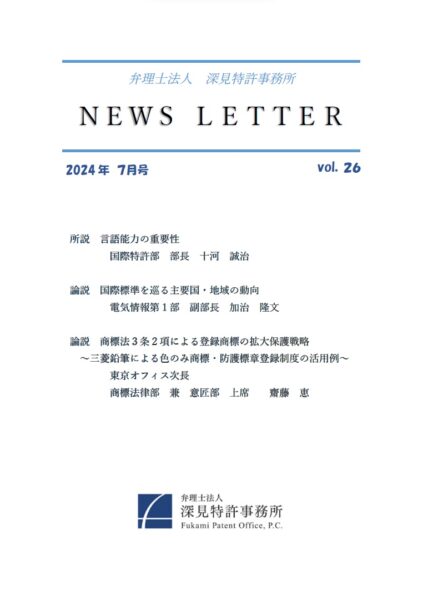 弁理士法人 深見特許事務所

NEWS LETTER

2024年 7月号

vol. 26

所説 言語能力の重要性
国際特許部 部長 十河 誠治

論説 国際標準を巡る主要国・地域の動向
電気情報第1部 副部長 加治 隆文

論説 商標法3条2項による登録商標の拡大保護戦略
～三菱鉛筆による色のみ商標・防護標章登録制度の活用例～
東京オフィス次長
商標法律部 兼 意匠部 上席 齋藤 恵

弁理士法人
深見特許事務所
Fukami Patent Office, P.C.